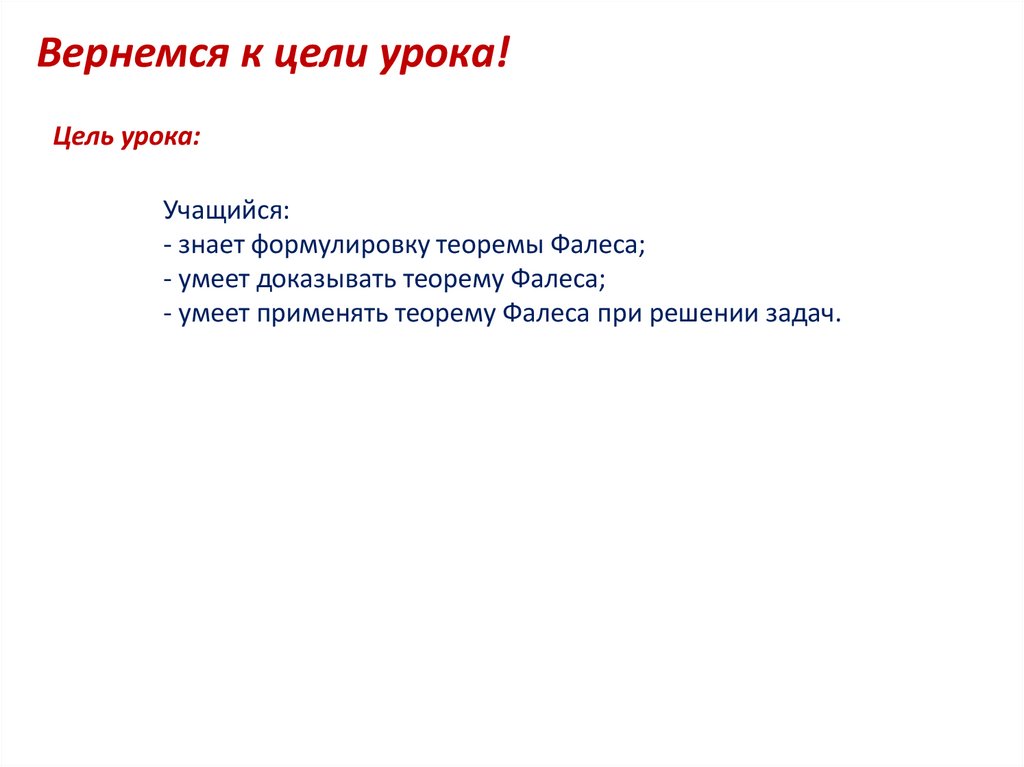 Вернемся к цели урока!

Цель урока:

Учащийся:
- знает формулировку теоремы Фалеса;
- умеет доказывать теорему Фалеса;
- умеет применять теорему Фалеса при решении задач.